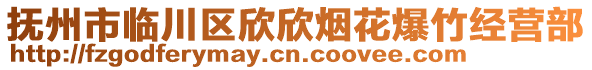 抚州市临川区欣欣烟花爆竹经营部
http://fzgodferymay.cn.coovee.com